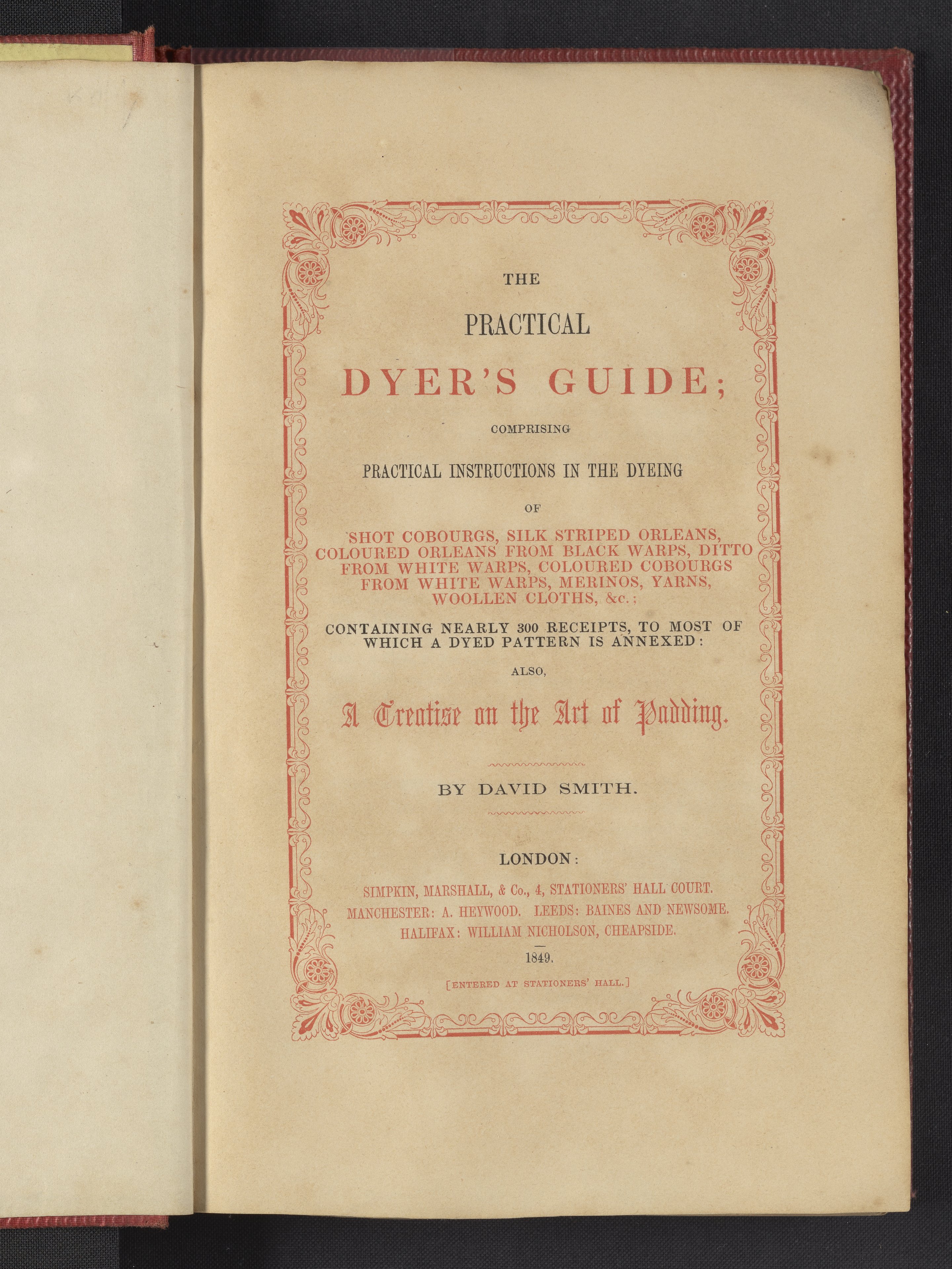 THE

PRACTICAL

DYER'S GUIDE;

COMPRISING

PRACTICAL INSTRUCTIONS IN THE DYEING

OF

SHOT COBOURGS, SILK STRIPED ORLEANS, COLOURED ORLEANS FROM BLACK WARPS, DITTO FROM WHITE WARPS, COLOURED COBOURGS FROM WHITE WARPS, MERINOS, YARNS, WOOLLEN CLOTHS, &c.;

CONTAINING NEARLY 300 RECEIPTS, TO MOST OF WHICH A DYED PATTERN IS ANNEXED:

ALSO,

A Treatise on the Art of Padding.

BY DAVID SMITH.

LONDON:

SIMPKIN, MARSHALL, & Co., 4, STATIONERS' HALL COURT.
MANCHESTER: A. HEYWOOD. LEEDS: BAINES AND NEWSOME.
HALIFAX: WILLIAM NICHOLSON, CHEAPSIDE.

1849.

[ENTERED AT STATIONERS' HALL.]